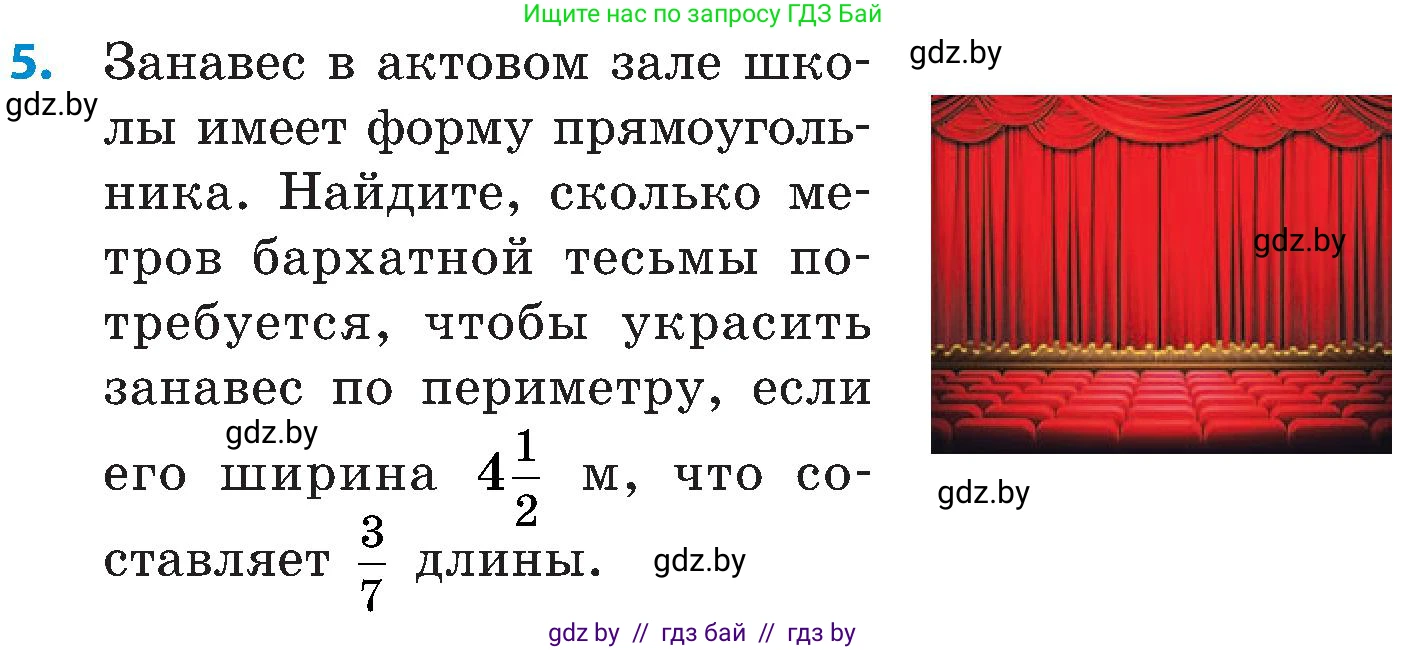 Ищите нас по запросу ГДЗ Бай

5. Занавес в актовом зале школы имеет форму прямоугольника. Найдите, сколько метров бархатной тесьмы потребуется, чтобы украсить занавес по периметру, если его ширина $4\frac{1}{2}$ м, что составляет $\frac{3}{7}$ длины.

gdz.by

gdz.by

gdz.by

gdz.by

gdz.by

gdz.by

gdz by // гдз бай // гдз by